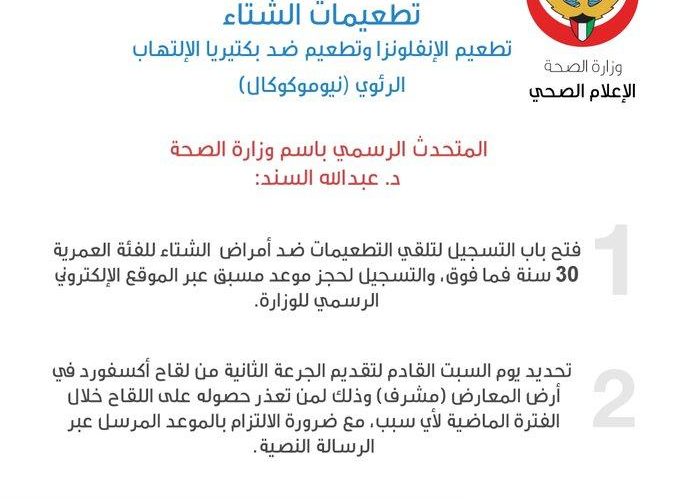 تطعيمات الشتاء

تطعيم الإنفلونزا وتطعيم ضد بكتيريا الإلتهاب الرئوي (نيوموكوكال)

وزارة الصحة
الإعلام الصحي

المتحدث الرسمي باسم وزارة الصحة
د. عبدالله السند:

1
فتح باب التسجيل لتلقي التطعيمات ضد أمراض الشتاء للفئة العمرية 30 سنة فما فوق، والتسجيل لحجز موعد مسبق عبر الموقع الإلكتروني الرسمي للوزارة.

2
تحديد يوم السبت القادم لتقديم الجرعة الثانية من لقاح أكسفورد في أرض المعارض (مشرف) وذلك لمن تعذر حصوله على اللقاح خلال الفترة الماضية لأي سبب، مع ضرورة الالتزام بالموعد المرسل عبر الرسالة النصية.